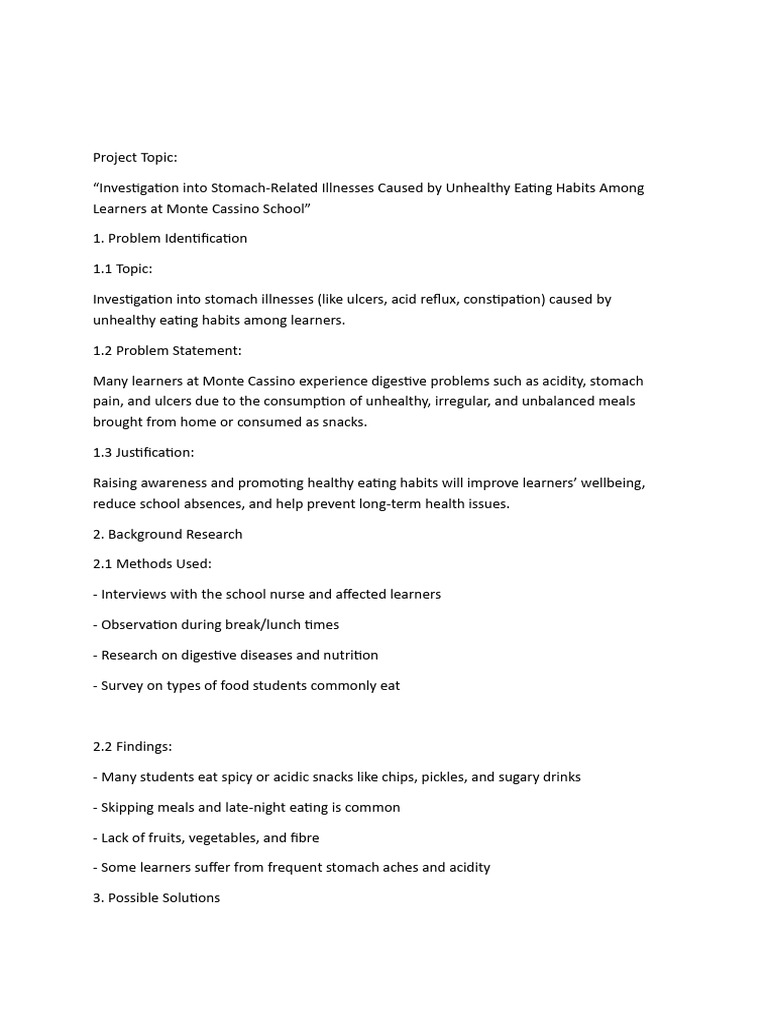 Project Topic:

“Investigation into Stomach-Related Illnesses Caused by Unhealthy Eating Habits Among Learners at Monte Cassino School”

1. Problem Identification

1.1 Topic:

Investigation into stomach illnesses (like ulcers, acid reflux, constipation) caused by unhealthy eating habits among learners.

1.2 Problem Statement:

Many learners at Monte Cassino experience digestive problems such as acidity, stomach pain, and ulcers due to the consumption of unhealthy, irregular, and unbalanced meals brought from home or consumed as snacks.

1.3 Justification:

Raising awareness and promoting healthy eating habits will improve learners’ wellbeing, reduce school absences, and help prevent long-term health issues.

2. Background Research

2.1 Methods Used:

- Interviews with the school nurse and affected learners

- Observation during break/lunch times

- Research on digestive diseases and nutrition

- Survey on types of food students commonly eat

2.2 Findings:

- Many students eat spicy or acidic snacks like chips, pickles, and sugary drinks

- Skipping meals and late-night eating is common

- Lack of fruits, vegetables, and fibre

- Some learners suffer from frequent stomach aches and acidity

3. Possible Solutions